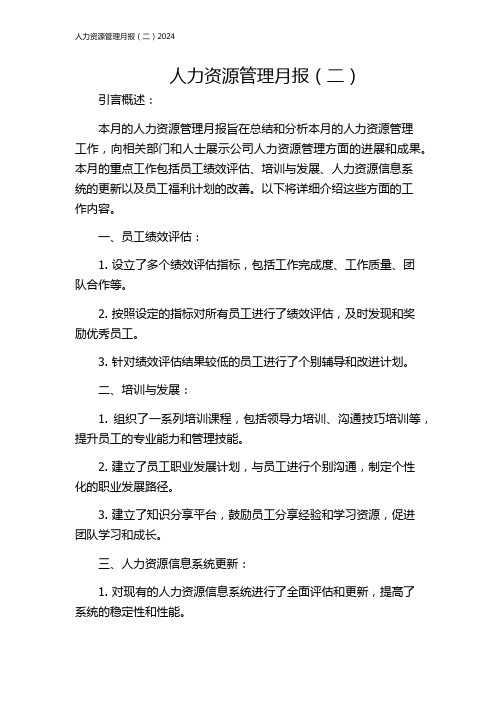 人力资源管理月报（二）2024

人力资源管理月报（二）

引言概述：

本月的人力资源管理月报旨在总结和分析本月的人力资源管理工作，向相关部门和人士展示公司人力资源管理方面的进展和成果。本月的重点工作包括员工绩效评估、培训与发展、人力资源信息系统的更新以及员工福利计划的改善。以下将详细介绍这些方面的工作内容。

一、员工绩效评估：

1. 设立了多个绩效评估指标，包括工作完成度、工作质量、团队合作等。

2. 按照设定的指标对所有员工进行了绩效评估，及时发现和奖励优秀员工。

3. 针对绩效评估结果较低的员工进行了个别辅导和改进计划。

二、培训与发展：

1. 组织了一系列培训课程，包括领导力培训、沟通技巧培训等，提升员工的专业能力和管理技能。

2. 建立了员工职业发展计划，与员工进行个别沟通，制定个性化的职业发展路径。

3. 建立了知识分享平台，鼓励员工分享经验和学习资源，促进团队学习和成长。

三、人力资源信息系统更新：

1. 对现有的人力资源信息系统进行了全面评估和更新，提高了系统的稳定性和性能。